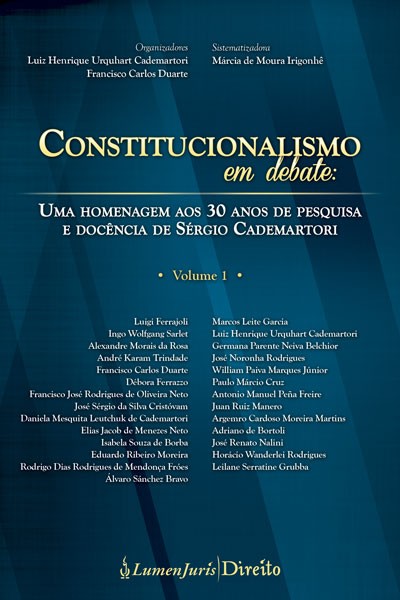 Organizadores
Luiz Henrique Urquhart Cademartori
Francisco Carlos Duarte

Sistematizadora
Márcia de Moura Irigonhê

CONSTITUCIONALISMO
em debate:

UMA HOMENAGEM AOS 30 ANOS DE PESQUISA E DOCÊNCIA DE SÉRGIO CADEMARTORI

• Volume 1 •

Luigi Ferrajoli
Ingo Wolfgang Sarlet
Alexandre Morais da Rosa
André Karam Trindade
Francisco Carlos Duarte
Débora Ferrazzo
Francisco José Rodrigues de Oliveira Neto
José Sérgio da Silva Cristóvam
Daniela Mesquita Leutchuk de Cademartori
Elias Jacob de Menezes Neto
Isabela Souza de Borba
Eduardo Ribeiro Moreira
Rodrigo Dias Rodrigues de Mendonça Fróes
Álvaro Sánchez Bravo

Marcos Leite Garcia
Luiz Henrique Urquhart Cademartori
Germana Parente Neiva Belchior
José Noronha Rodrigues
William Paiva Marques Júnior
Paulo Márcio Cruz
Antonio Manuel Peña Freire
Juan Ruiz Manero
Argemro Cardoso Moreira Martins
Adriano de Bortoli
José Renato Nalini
Horácio Wanderlei Rodrigues
Leilane Serratine Grubba

LumenJuris Direito